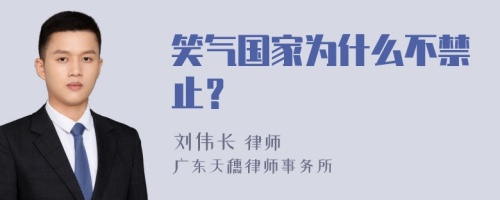 笑气国家为什么不禁止？

刘伟长 律师
广东天穗律师事务所